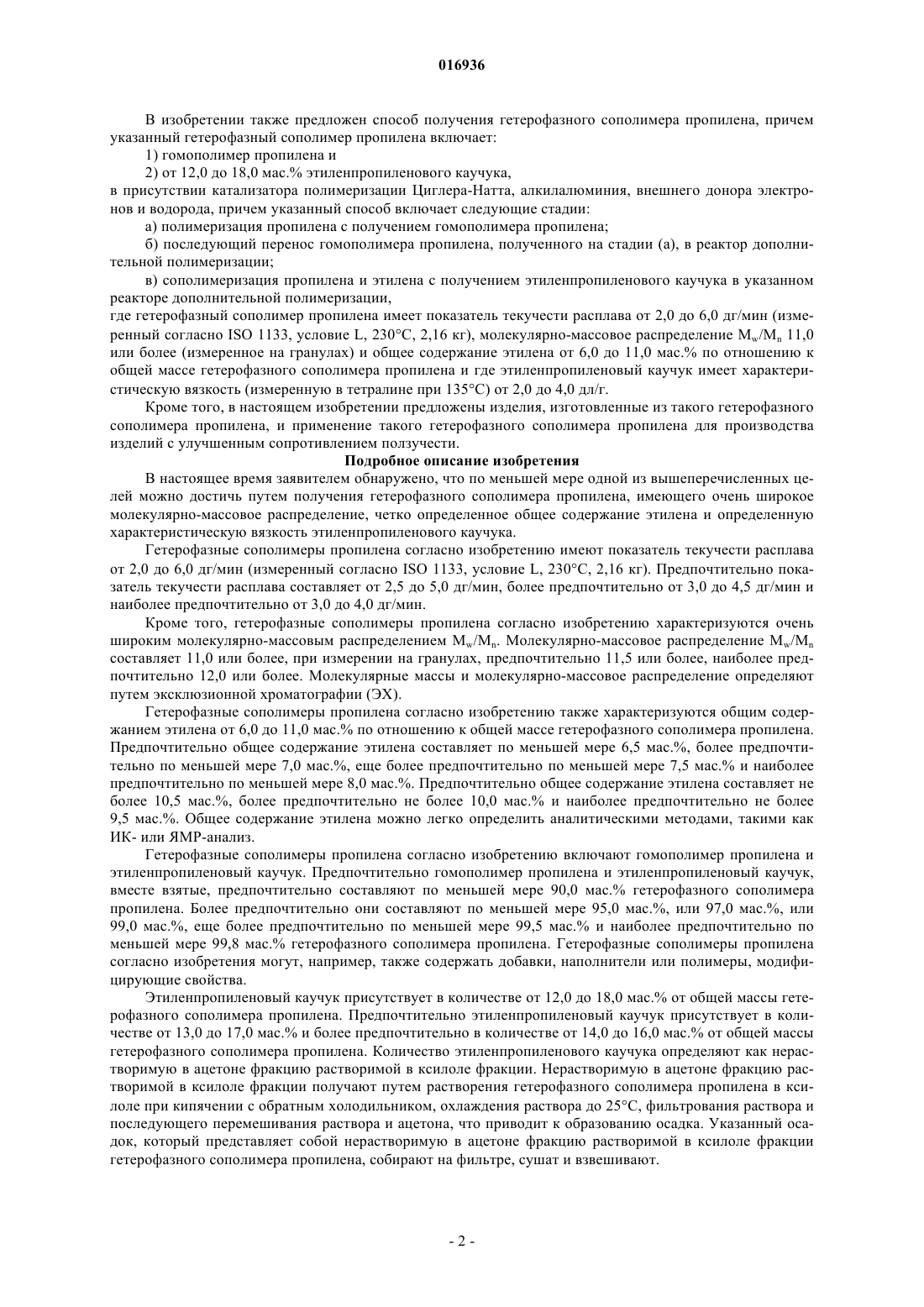 016936

В изобретении также предложен способ получения гетерофазного сополимера пропилена, причем указанный гетерофазный сополимер пропилена включает:

1) гомополимер пропилена и

2) от 12,0 до 18,0 мас.% этиленпропиленового каучука,

в присутствии катализатора полимеризации Циглера-Натта, алкилалюминия, внешнего донора электронов и водорода, причем указанный способ включает следующие стадии:

а) полимеризация пропилена с получением гомополимера пропилена;

б) последующий перенос гомополимера пропилена, полученного на стадии (а), в реактор дополнительной полимеризации;

в) сополимеризация пропилена и этилена с получением этиленпропиленового каучука в указанном реакторе дополнительной полимеризации,

где гетерофазный сополимер пропилена имеет показатель текучести расплава от 2,0 до 6,0 дг/мин (измеренный согласно ISO 1133, условие L, 230°C, 2,16 кг), молекулярно-массовое распределение $M_w/M_n$ 11,0 или более (измеренное на гранулах) и общее содержание этилена от 6,0 до 11,0 мас.% по отношению к общей массе гетерофазного сополимера пропилена и где этиленпропиленовый каучук имеет характеристическую вязкость (измеренную в тетралине при 135°C) от 2,0 до 4,0 дл/г.

Кроме того, в настоящем изобретении предложены изделия, изготовленные из такого гетерофазного сополимера пропилена, и применение такого гетерофазного сополимера пропилена для производства изделий с улучшенным сопротивлением ползучести.

Подробное описание изобретения

В настоящее время заявителем обнаружено, что по меньшей мере одной из вышеперечисленных целей можно достичь путем получения гетерофазного сополимера пропилена, имеющего очень широкое молекулярно-массовое распределение, четко определенное общее содержание этилена и определенную характеристическую вязкость этиленпропиленового каучука.

Гетерофазные сополимеры пропилена согласно изобретению имеют показатель текучести расплава от 2,0 до 6,0 дг/мин (измеренный согласно ISO 1133, условие L, 230°C, 2,16 кг). Предпочтительно показатель текучести расплава составляет от 2,5 до 5,0 дг/мин, более предпочтительно от 3,0 до 4,5 дг/мин и наиболее предпочтительно от 3,0 до 4,0 дг/мин.

Кроме того, гетерофазные сополимеры пропилена согласно изобретению характеризуются очень широким молекулярно-массовым распределением $M_w/M_n$. Молекулярно-массовое распределение $M_w/M_n$ составляет 11,0 или более, при измерении на гранулах, предпочтительно 11,5 или более, наиболее предпочтительно 12,0 или более. Молекулярные массы и молекулярно-массовое распределение определяют путем эксклюзионной хроматографии (ЭХ).

Гетерофазные сополимеры пропилена согласно изобретению также характеризуются общим содержанием этилена от 6,0 до 11,0 мас.% по отношению к общей массе гетерофазного сополимера пропилена. Предпочтительно общее содержание этилена составляет по меньшей мере 6,5 мас.%, более предпочтительно по меньшей мере 7,0 мас.%, еще более предпочтительно по меньшей мере 7,5 мас.% и наиболее предпочтительно по меньшей мере 8,0 мас.%. Предпочтительно общее содержание этилена составляет не более 10,5 мас.%, более предпочтительно не более 10,0 мас.% и наиболее предпочтительно не более 9,5 мас.%. Общее содержание этилена можно легко определить аналитическими методами, такими как ИК- или ЯМР-анализ.

Гетерофазные сополимеры пропилена согласно изобретению включают гомополимер пропилена и этиленпропиленовый каучук. Предпочтительно гомополимер пропилена и этиленпропиленовый каучук, вместе взятые, предпочтительно составляют по меньшей мере 90,0 мас.% гетерофазного сополимера пропилена. Более предпочтительно они составляют по меньшей мере 95,0 мас.%, или 97,0 мас.%, или 99,0 мас.%, еще более предпочтительно по меньшей мере 99,5 мас.% и наиболее предпочтительно по меньшей мере 99,8 мас.% гетерофазного сополимера пропилена. Гетерофазные сополимеры пропилена согласно изобретения могут, например, также содержать добавки, наполнители или полимеры, модифицирующие свойства.

Этиленпропиленовый каучук присутствует в количестве от 12,0 до 18,0 мас.% от общей массы гетерофазного сополимера пропилена. Предпочтительно этиленпропиленовый каучук присутствует в количестве от 13,0 до 17,0 мас.% и более предпочтительно в количестве от 14,0 до 16,0 мас.% от общей массы гетерофазного сополимера пропилена. Количество этиленпропиленового каучука определяют как нерастворимую в ацетоне фракцию растворимой в ксилоле фракции. Нерастворимую в ацетоне фракцию растворимой в ксилоле фракции получают путем растворения гетерофазного сополимера пропилена в ксилоле при кипячении с обратным холодильником, охлаждения раствора до 25°C, фильтрования раствора и последующего перемешивания раствора и ацетона, что приводит к образованию осадка. Указанный осадок, который представляет собой нерастворимую в ацетоне фракцию растворимой в ксилоле фракции гетерофазного сополимера пропилена, собирают на фильтре, сушат и взвешивают.

- 2 -